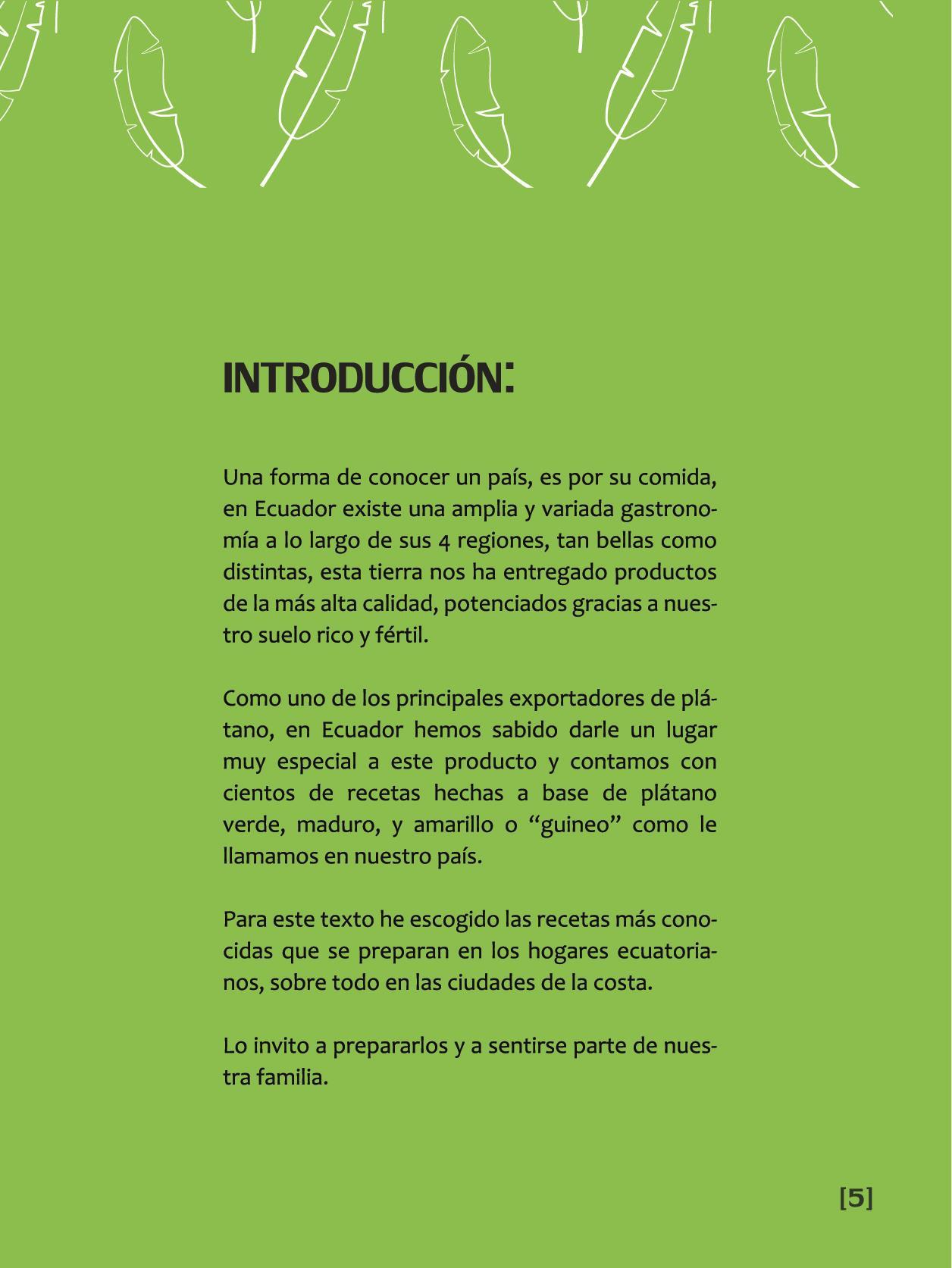 INTRODUCCIÓN:

Una forma de conocer un país, es por su comida, en Ecuador existe una amplia y variada gastronomía a lo largo de sus 4 regiones, tan bellas como distintas, esta tierra nos ha entregado productos de la más alta calidad, potenciados gracias a nuestro suelo rico y fértil.

Como uno de los principales exportadores de plátano, en Ecuador hemos sabido darle un lugar muy especial a este producto y contamos con cientos de recetas hechas a base de plátano verde, maduro, y amarillo o “guineo” como le llamamos en nuestro país.

Para este texto he escogido las recetas más conocidas que se preparan en los hogares ecuatorianos, sobre todo en las ciudades de la costa.

Lo invito a prepararlos y a sentirse parte de nuestra familia.

[5]